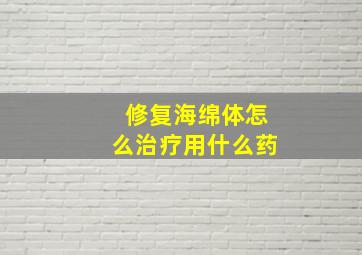 修复海绵体怎么治疗用什么药